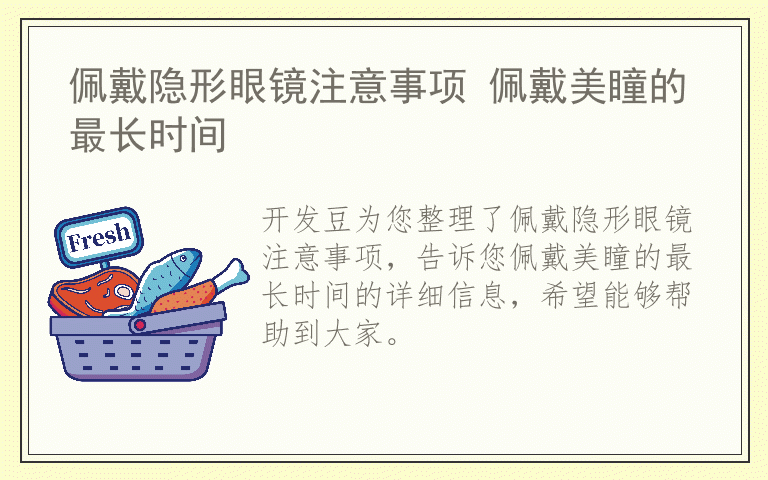 佩戴隐形眼镜注意事项 佩戴美瞳的最长时间

Fresh

开发豆为您整理了佩戴隐形眼镜注意事项，告诉您佩戴美瞳的最长时间的详细信息，希望能够帮助到大家。